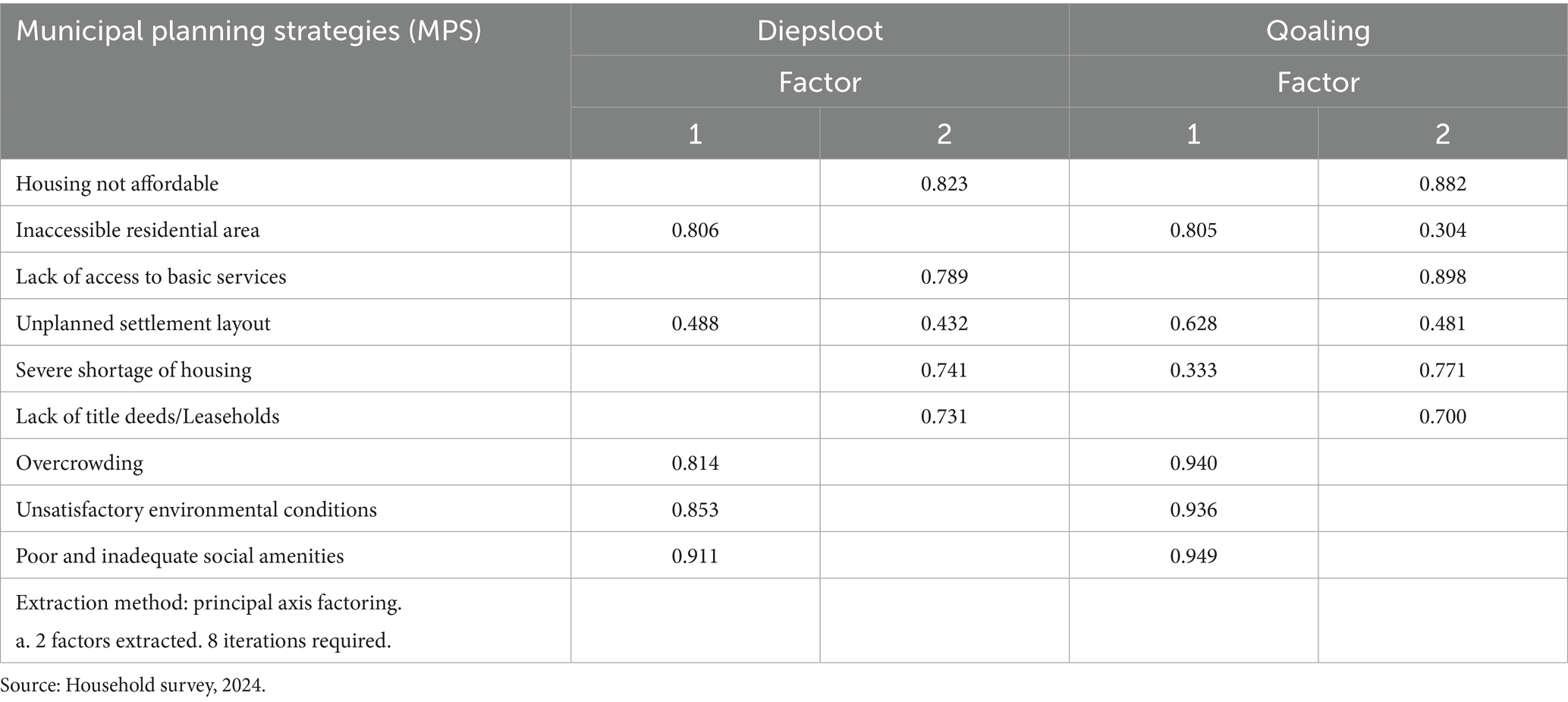 | Municipal planning strategies (MPS) | Diepsloot |  | Qoaling |  |
|---|---|---|---|---|
|  | Factor |  | Factor |  |
|  | 1 | 2 | 1 | 2 |
| Housing not affordable |  | 0.823 |  | 0.882 |
| Inaccessible residential area | 0.806 |  | 0.805 | 0.304 |
| Lack of access to basic services |  | 0.789 |  | 0.898 |
| Unplanned settlement layout | 0.488 | 0.432 | 0.628 | 0.481 |
| Severe shortage of housing |  | 0.741 | 0.333 | 0.771 |
| Lack of title deeds/Leaseholds |  | 0.731 |  | 0.700 |
| Overcrowding | 0.814 |  | 0.940 |  |
| Unsatisfactory environmental conditions | 0.853 |  | 0.936 |  |
| Poor and inadequate social amenities | 0.911 |  | 0.949 |  |
| Extraction method: principal axis factoring. a. 2 factors extracted. 8 iterations required. |  |  |  |  |

Source: Household survey, 2024.